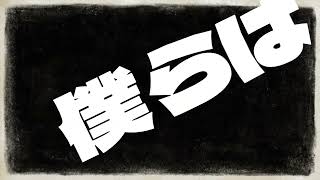 僕らは